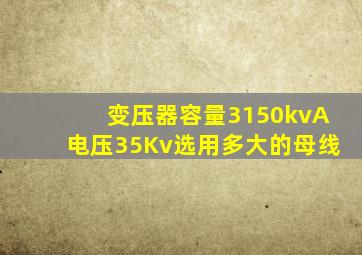 变压器容量3150kvA
电压35Kv选用多大的母线